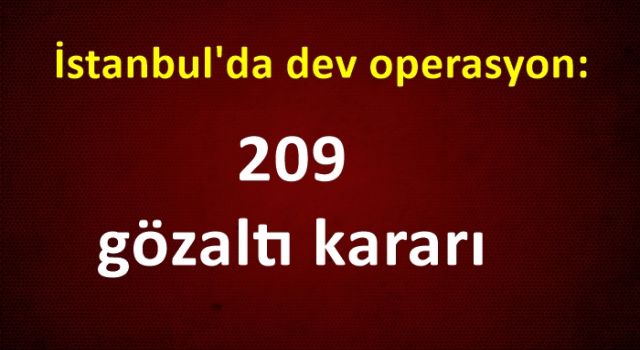 İstanbul'da dev operasyon:

209
gözaltı kararı